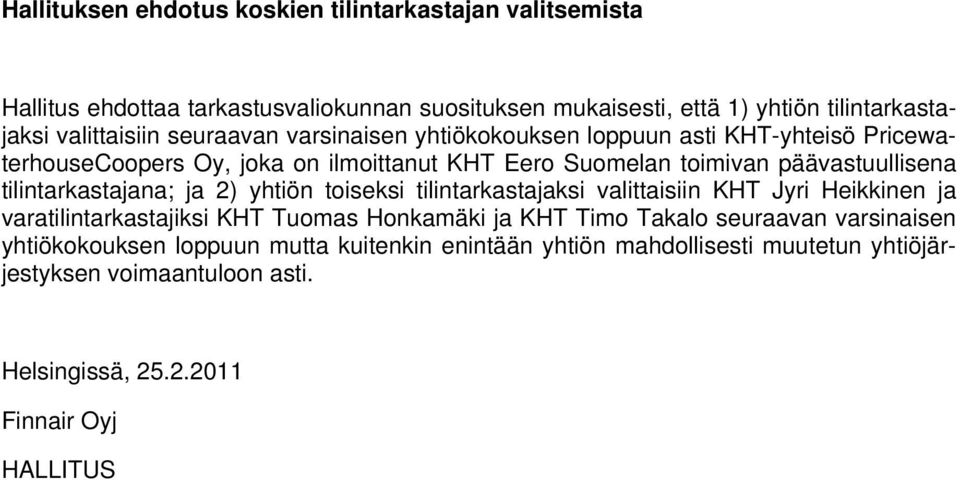 Hallituksen ehdotus koskien tilintarkastajan valitsemista

Hallitus ehdottaa tarkastusvaliokunnan suosituksen mukaisesti, että 1) yhtiön tilintarkastajaksi valittaisiin seuraavan varsinaisen yhtiökokouksen loppuun asti KHT-yhteisö PricewaterhouseCoopers Oy, joka on ilmoittanut KHT Eero Suomelan toimivan päävastuullisena tilintarkastajana; ja 2) yhtiön toiseksi tilintarkastajaksi valittaisiin KHT Jyri Heikkinen ja varatilintarkastajiksi KHT Tuomas Honkamäki ja KHT Timo Takalo seuraavan varsinaisen yhtiökokouksen loppuun mutta kuitenkin enintään yhtiön mahdollisesti muutetun yhtiöjärjestyksen voimaantuloon asti.

Helsingissä, 25.2.2011

Finnair Oyj

HALLITUS